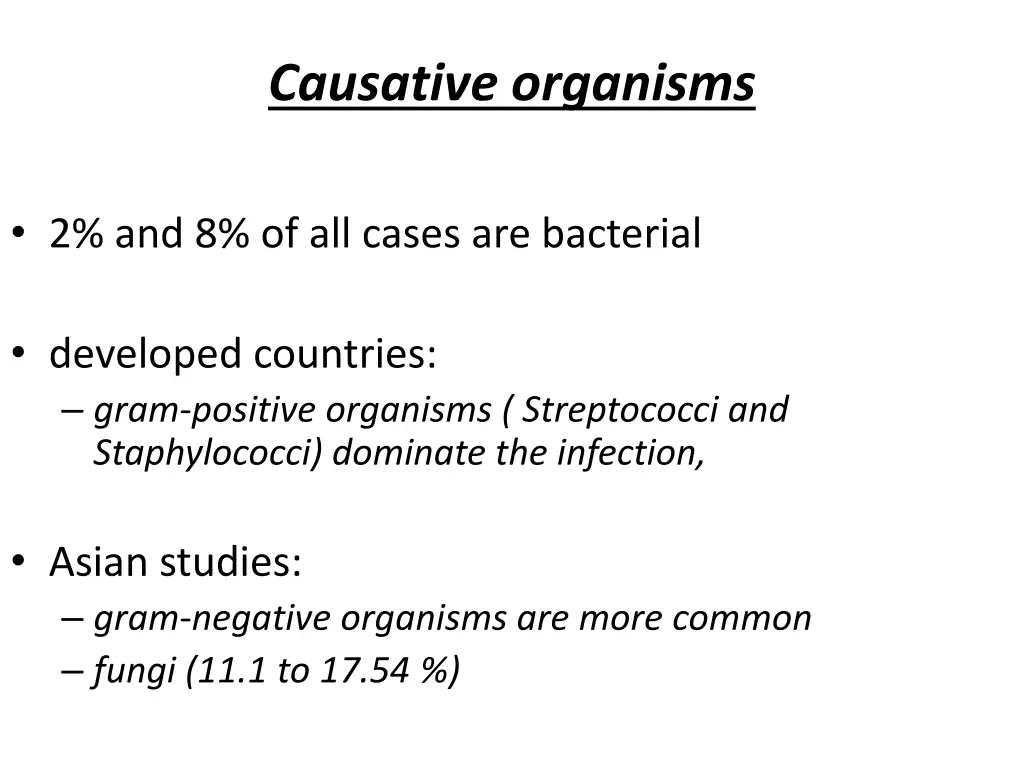 Causative organisms

• 2% and 8% of all cases are bacterial

• developed countries:
– gram-positive organisms ( Streptococci and Staphylococci) dominate the infection,

• Asian studies:
– gram-negative organisms are more common
– fungi (11.1 to 17.54 %)